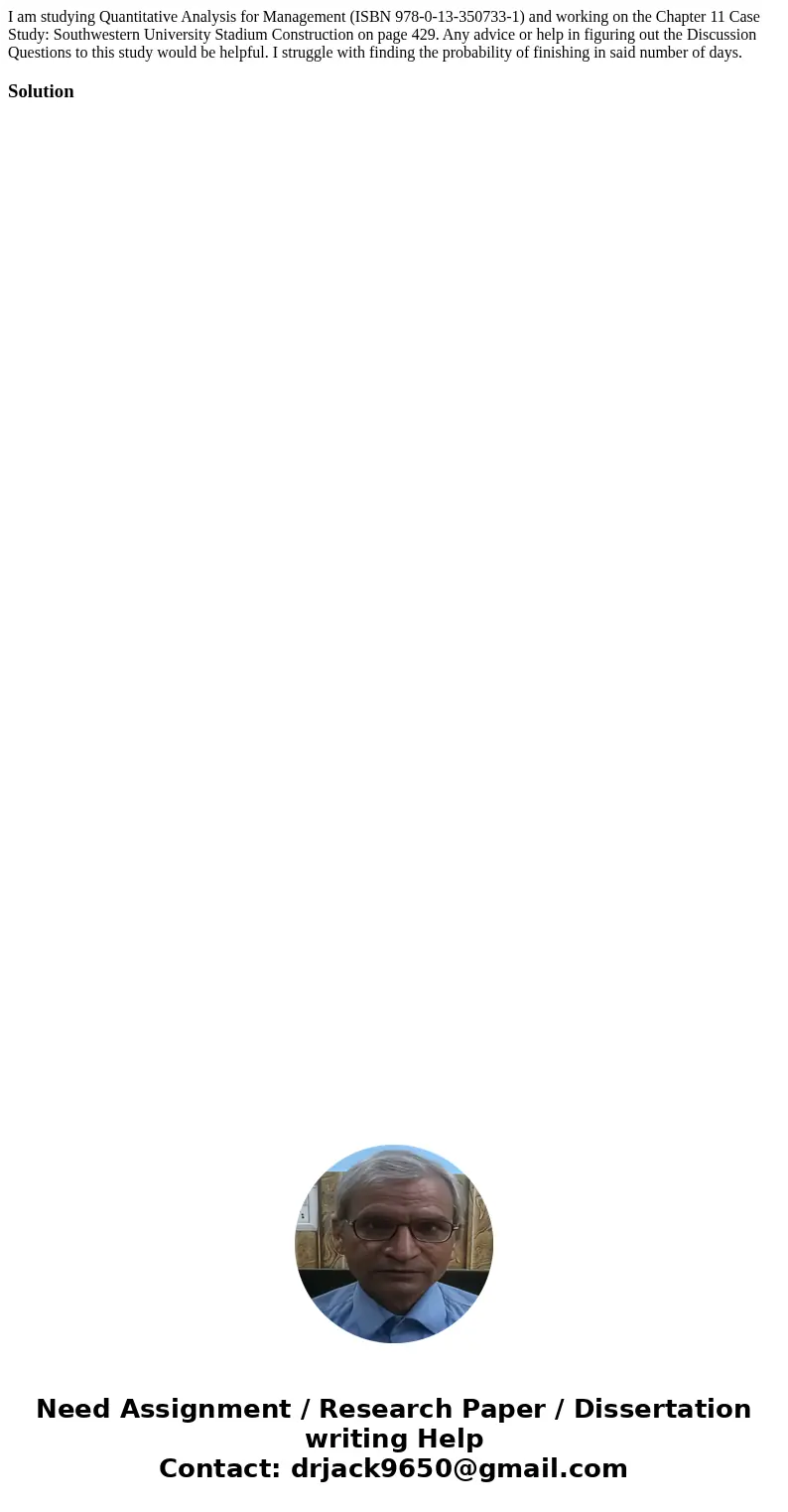 I am studying Quantitative Analysis for Management (ISBN 978-0-13-350733-1) and working on the Chapter 11 Case Study: Southwestern University Stadium Construction on page 429. Any advice or help in figuring out the Discussion Questions to this study would be helpful. I struggle with finding the probability of finishing in said number of days.

Solution

Need Assignment / Research Paper / Dissertation writing Help
Contact: drjack9650@gmail.com